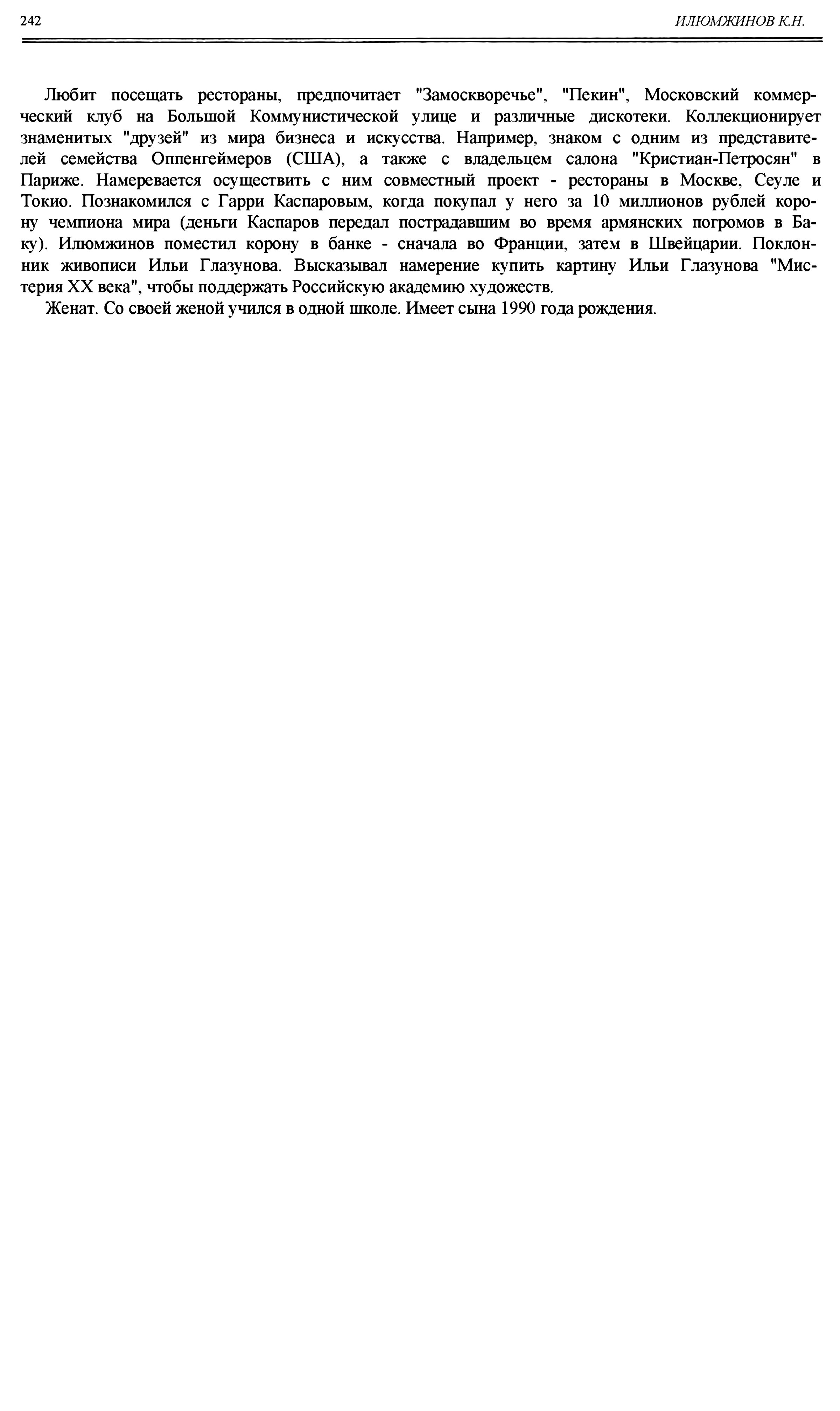 242 ИЛЮМЖИНОВ К.Н.

Любит посещать рестораны, предпочитает "Замоскворечье", "Пекин", Московский коммерческий клуб на Большой Коммунистической улице и различные дискотеки. Коллекционирует знаменитых "друзей" из мира бизнеса и искусства. Например, знаком с одним из представителей семейства Оппенгеймеров (США), а также с владельцем салона "Кристиан-Петросян" в Париже. Намеревается осуществить с ним совместный проект - рестораны в Москве, Сеуле и Токио. Познакомился с Гарри Каспаровым, когда покупал у него за 10 миллионов рублей корону чемпиона мира (деньги Каспаров передал пострадавшим во время армянских погромов в Баку). Илюмжинов поместил корону в банке - сначала во Франции, затем в Швейцарии. Поклонник живописи Ильи Глазунова. Высказывал намерение купить картину Ильи Глазунова "Мистерия XX века", чтобы поддержать Российскую академию художеств.

Женат. Со своей женой учился в одной школе. Имеет сына 1990 года рождения.